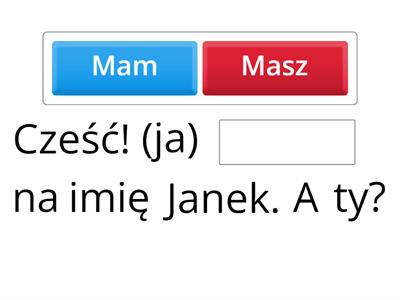 Mam Masz

Cześć! (ja)

na imię Janek. A ty?